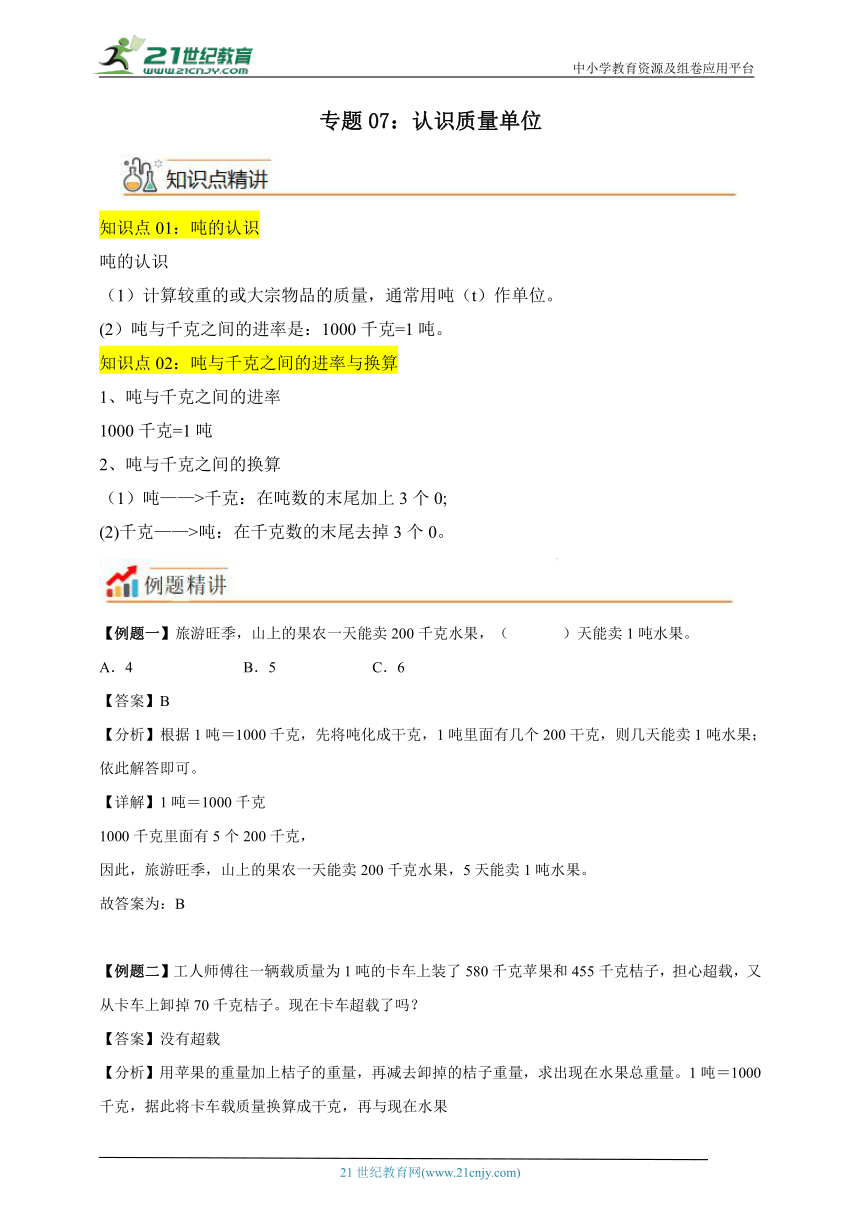 21世纪教育
www.21cnjy.com
中小学教育资源及组卷应用平台

专题 07：认识质量单位

知识点精讲

知识点 01：吨的认识

吨的认识

（1）计算较重的或大宗物品的质量，通常用吨（t）作单位。

(2）吨与千克之间的进率是：1000 千克=1 吨。

知识点 02：吨与千克之间的进率与换算

1、吨与千克之间的进率

1000 千克=1 吨

2、吨与千克之间的换算

（1）吨——>千克：在吨数的末尾加上 3 个 0;

(2)千克——>吨：在千克数的末尾去掉 3 个 0。

例题精讲

【例题一】旅游旺季，山上的果农一天能卖 200 千克水果，（　　）天能卖 1 吨水果。

A．4　　B．5　　C．6

【答案】B

【分析】根据 1 吨＝1000 千克，先将吨化成千克，1 吨里面有几个 200 千克，则几天能卖 1 吨水果；依此解答即可。

【详解】1 吨＝1000 千克

1000 千克里面有 5 个 200 千克，

因此，旅游旺季，山上的果农一天能卖 200 千克水果，5 天能卖 1 吨水果。

故答案为：B

【例题二】工人师傅往一辆载质量为 1 吨的卡车上装了 580 千克苹果和 455 千克桔子，担心超载，又从卡车上卸掉 70 千克桔子。现在卡车超载了吗？

【答案】没有超载

【分析】用苹果的重量加上桔子的重量，再减去卸掉的桔子重量，求出现在水果总重量。1 吨＝1000 千克，据此将卡车载质量换算成千克，再与现在水果

21 世纪教育网(www.21cnjy.com)